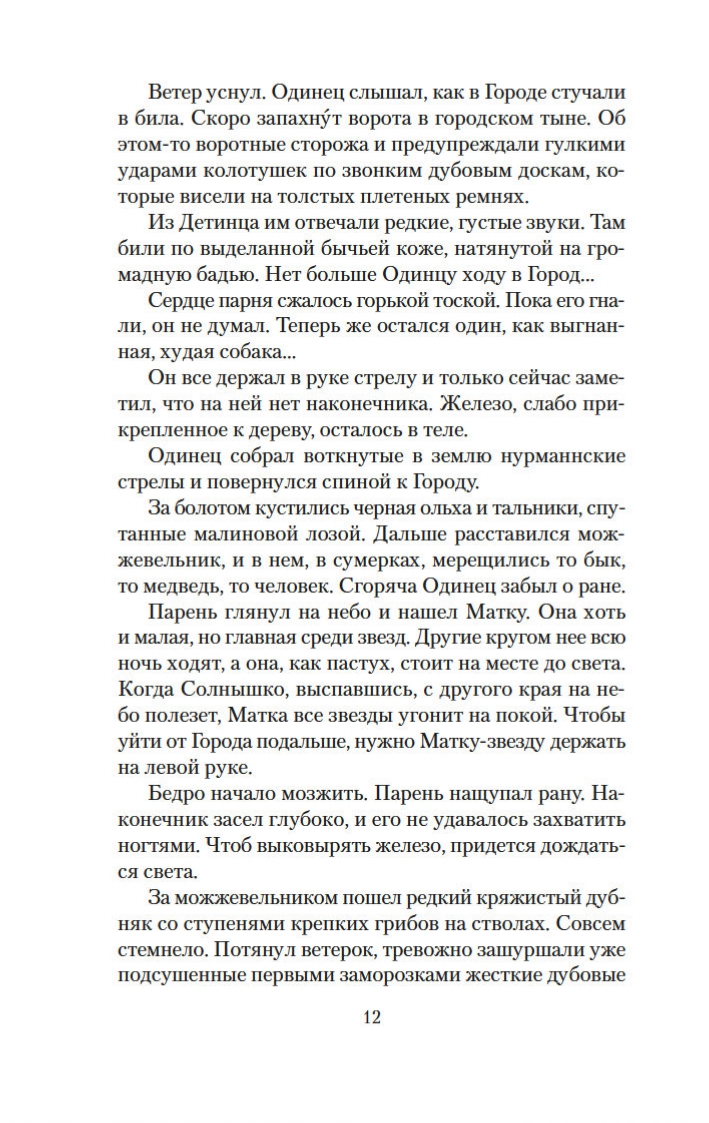 Ветер уснул. Одинец слышал, как в Городе стучали в била. Скоро запахну́т ворота в городском тыне. Об этом-то воротные сторожа и предупреждали гулкими ударами колотушек по звонким дубовым доскам, которые висели на толстых плетеных ремнях.

Из Детинца им отвечали редкие, густые звуки. Там били по выделанной бычьей коже, натянутой на громадную бадью. Нет больше Одинцу ходу в Город...

Сердце парня сжалось горькой тоской. Пока его гнали, он не думал. Теперь же остался один, как выгнанная, худая собака...

Он все держал в руке стрелу и только сейчас заметил, что на ней нет наконечника. Железо, слабо прикрепленное к дереву, осталось в теле.

Одинец собрал воткнутые в землю нурманнские стрелы и повернулся спиной к Городу.

За болотом кустились черная ольха и тальники, спутанные малиновой лозой. Дальше расставился можжевельник, и в нем, в сумерках, мерещились то бык, то медведь, то человек. Сгоряча Одинец забыл о ране.

Парень глянул на небо и нашел Матку. Она хоть и малая, но главная среди звезд. Другие кругом нее всю ночь ходят, а она, как пастух, стоит на месте до света. Когда Солнышко, выспавшись, с другого края на небо полезет, Матка все звезды угонит на покой. Чтобы уйти от Города подальше, нужно Матку-звезду держать на левой руке.

Бедро начало мозжить. Парень нащупал рану. Наконечник засел глубоко, и его не удавалось захватить ногтями. Чтоб выковырять железо, придется дождаться света.

За можжевельником пошел редкий кряжистый дубняк со ступенями крепких грибов на стволах. Совсем стемнело. Потянул ветерок, тревожно зашуршали уже подсушенные первыми заморозками жесткие дубовые

12